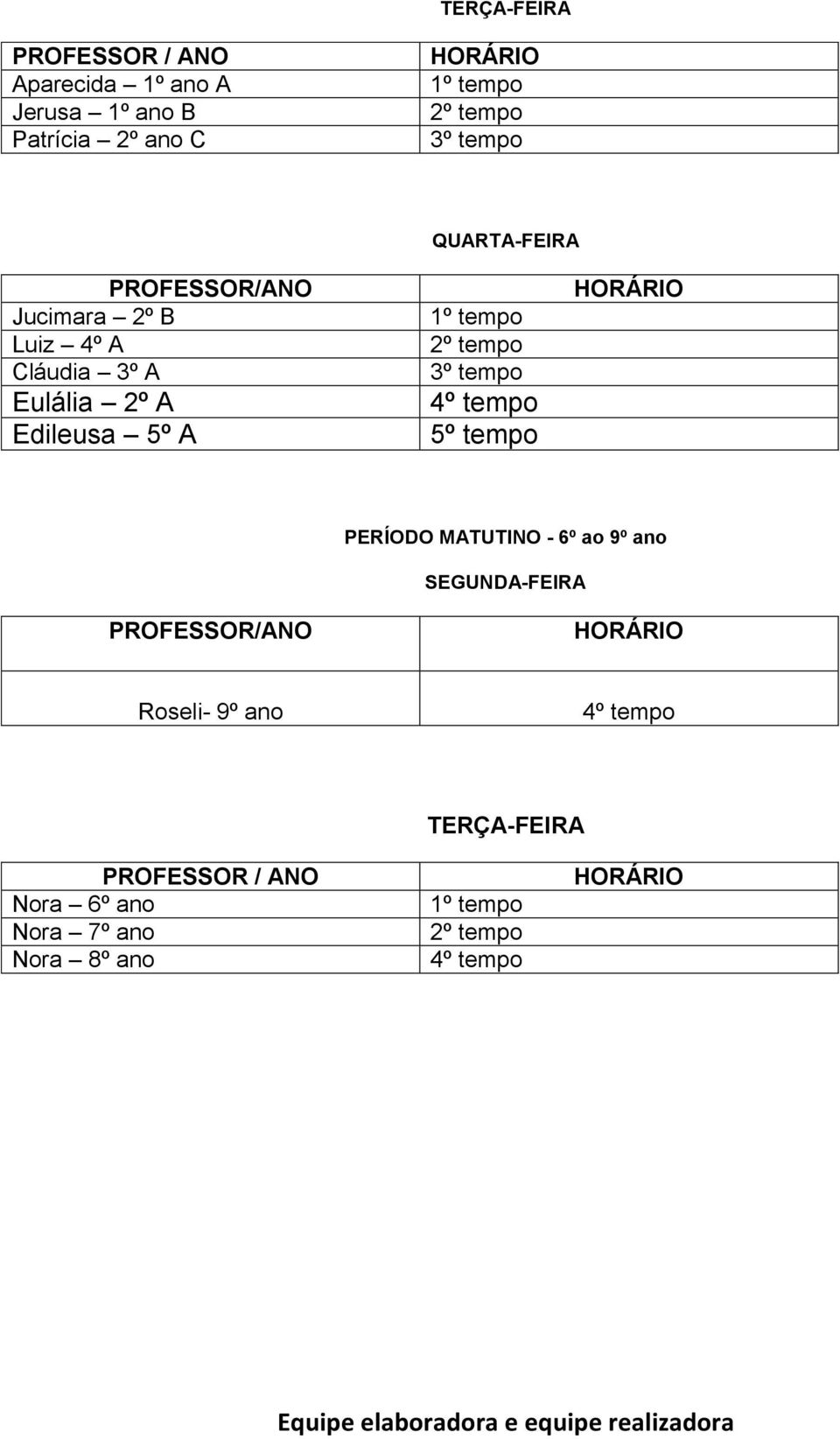 TERÇA-FEIRA

| PROFESSOR / ANO | HORÁRIO |
|---|---|
| Aparecida – 1º ano A | 1º tempo |
| Jerusa – 1º ano B | 2º tempo |
| Patrícia – 2º ano C | 3º tempo |

QUARTA-FEIRA

| PROFESSOR/ANO | HORÁRIO |
|---|---|
| Jucimara – 2º B | 1º tempo |
| Luiz – 4º A | 2º tempo |
| Cláudia – 3º A | 3º tempo |
| Eulália – 2º A | 4º tempo |
| Edileusa – 5º A | 5º tempo |

PERÍODO MATUTINO - 6º ao 9º ano

SEGUNDA-FEIRA

| PROFESSOR/ANO | HORÁRIO |
|---|---|
| Roseli- 9º ano | 4º tempo |

TERÇA-FEIRA

| PROFESSOR / ANO | HORÁRIO |
|---|---|
| Nora – 6º ano | 1º tempo |
| Nora – 7º ano | 2º tempo |
| Nora – 8º ano | 4º tempo |

Equipe elaboradora e equipe realizadora